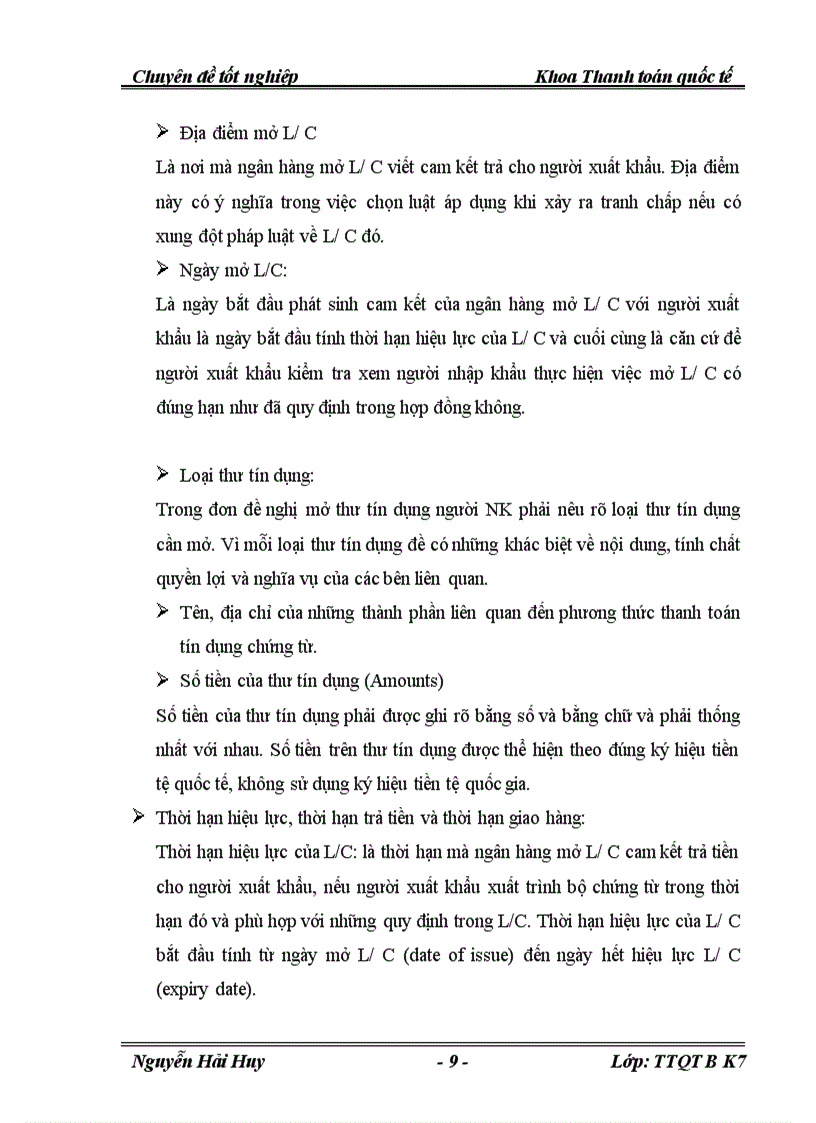 Chuyên đề tốt nghiệp Khoa Thanh toán quốc tế

➢ Địa điểm mở L/ C

Là nơi mà ngân hàng mở L/ C viết cam kết trả cho người xuất khẩu. Địa điểm này có ý nghĩa trong việc chọn luật áp dụng khi xảy ra tranh chấp nếu có xung đột pháp luật về L/ C đó.

➢ Ngày mở L/C:

Là ngày bắt đầu phát sinh cam kết của ngân hàng mở L/ C với người xuất khẩu là ngày bắt đầu tính thời hạn hiệu lực của L/ C và cuối cùng là căn cứ để người xuất khẩu kiểm tra xem người nhập khẩu thực hiện việc mở L/ C có đúng hạn như đã quy định trong hợp đồng không.

➢ Loại thư tín dụng:

Trong đơn đề nghị mở thư tín dụng người NK phải nêu rõ loại thư tín dụng cần mở. Vì mỗi loại thư tín dụng đề có những khác biệt về nội dung, tính chất quyền lợi và nghĩa vụ của các bên liên quan.

➢ Tên, địa chỉ của những thành phần liên quan đến phương thức thanh toán tín dụng chứng từ.

➢ Số tiền của thư tín dụng (Amounts)

Số tiền của thư tín dụng phải được ghi rõ bằng số và bằng chữ và phải thống nhất với nhau. Số tiền trên thư tín dụng được thể hiện theo đúng ký hiệu tiền tệ quốc tế, không sử dụng ký hiệu tiền tệ quốc gia.

➢ Thời hạn hiệu lực, thời hạn trả tiền và thời hạn giao hàng:

Thời hạn hiệu lực của L/C: là thời hạn mà ngân hàng mở L/ C cam kết trả tiền cho người xuất khẩu, nếu người xuất khẩu xuất trình bộ chứng từ trong thời hạn đó và phù hợp với những quy định trong L/C. Thời hạn hiệu lực của L/ C bắt đầu tính từ ngày mở L/ C (date of issue) đến ngày hết hiệu lực L/ C (expiry date).

Nguyễn Hải Huy - 9 - Lớp: TTQT B K7